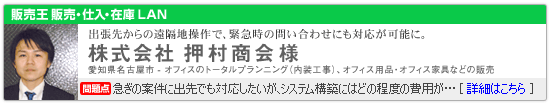 販売王 販売・仕入・在庫 LAN

出張先からの遠隔地操作で、緊急時の問い合わせにも対応が可能に。

株式会社 押村商会 様

愛知県名古屋市 - オフィスのトータルプランニング（内装工事）、オフィス用品・オフィス家具などの販売

問題点 急ぎの案件に出先でも対応したいが、システム構築にはどの程度の費用が… [ 詳細はこちら ]